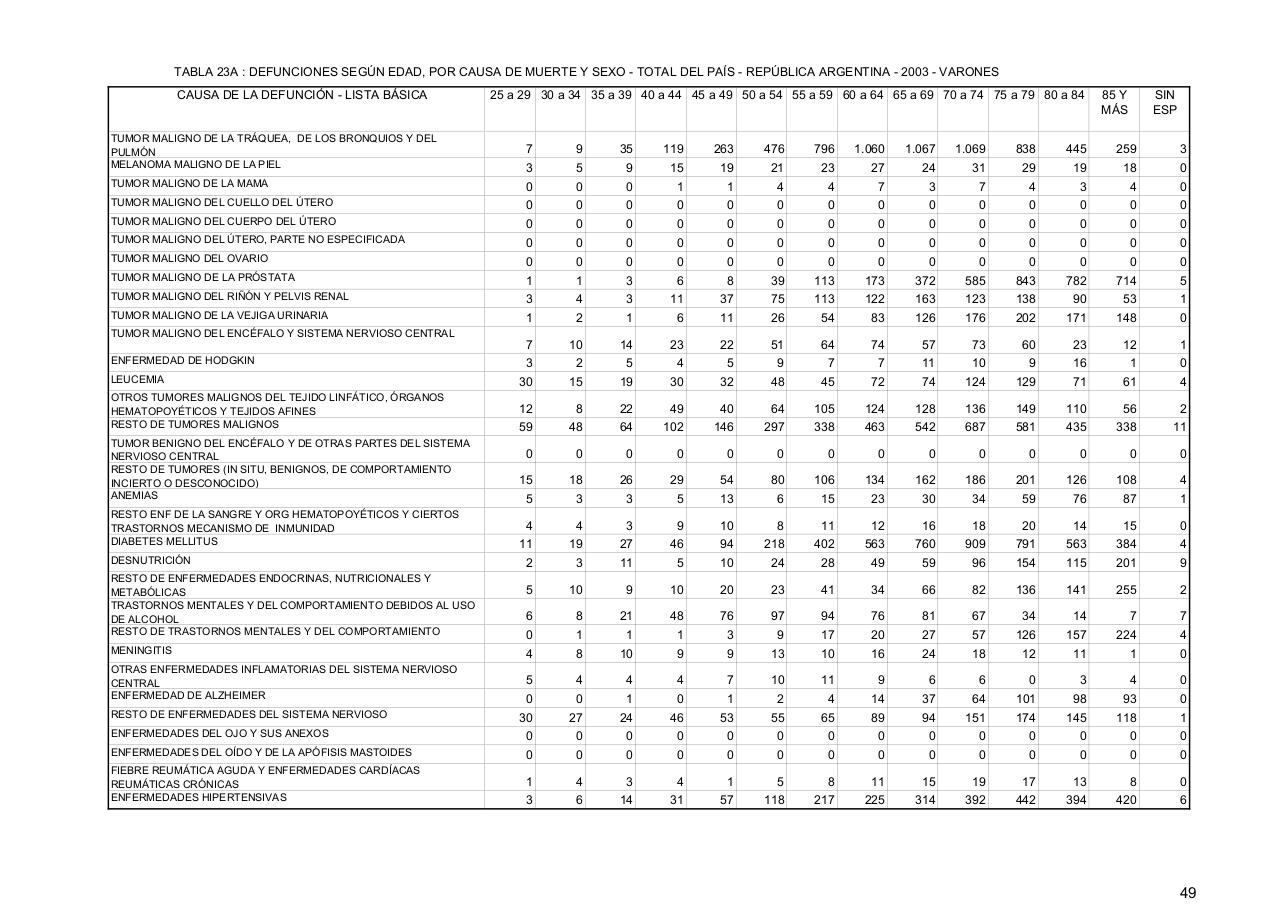 TABLA 23A : DEFUNCIONES SEGÚN EDAD, POR CAUSA DE MUERTE Y SEXO - TOTAL DEL PAÍS - REPÚBLICA ARGENTINA - 2003 - VARONES

| CAUSA DE LA DEFUNCIÓN - LISTA BÁSICA | 25 a 29 | 30 a 34 | 35 a 39 | 40 a 44 | 45 a 49 | 50 a 54 | 55 a 59 | 60 a 64 | 65 a 69 | 70 a 74 | 75 a 79 | 80 a 84 | 85 Y MÁS | SIN ESP |
|---|---|---|---|---|---|---|---|---|---|---|---|---|---|---|
| TUMOR MALIGNO DE LA TRÁQUEA, DE LOS BRONQUIOS Y DEL PULMÓN | 7 | 9 | 35 | 119 | 263 | 476 | 796 | 1.060 | 1.067 | 1.069 | 838 | 445 | 259 | 3 |
| MELANOMA MALIGNO DE LA PIEL | 3 | 5 | 9 | 15 | 19 | 21 | 23 | 27 | 24 | 31 | 29 | 19 | 18 | 0 |
| TUMOR MALIGNO DE LA MAMA | 0 | 0 | 0 | 1 | 1 | 4 | 4 | 7 | 3 | 7 | 4 | 3 | 4 | 0 |
| TUMOR MALIGNO DEL CUELLO DEL ÚTERO | 0 | 0 | 0 | 0 | 0 | 0 | 0 | 0 | 0 | 0 | 0 | 0 | 0 | 0 |
| TUMOR MALIGNO DEL CUERPO DEL ÚTERO | 0 | 0 | 0 | 0 | 0 | 0 | 0 | 0 | 0 | 0 | 0 | 0 | 0 | 0 |
| TUMOR MALIGNO DEL ÚTERO, PARTE NO ESPECIFICADA | 0 | 0 | 0 | 0 | 0 | 0 | 0 | 0 | 0 | 0 | 0 | 0 | 0 | 0 |
| TUMOR MALIGNO DEL OVARIO | 0 | 0 | 0 | 0 | 0 | 0 | 0 | 0 | 0 | 0 | 0 | 0 | 0 | 0 |
| TUMOR MALIGNO DE LA PRÓSTATA | 1 | 1 | 3 | 6 | 8 | 39 | 113 | 173 | 372 | 585 | 843 | 782 | 714 | 5 |
| TUMOR MALIGNO DEL RIÑÓN Y PELVIS RENAL | 3 | 4 | 3 | 11 | 37 | 75 | 113 | 122 | 163 | 123 | 138 | 90 | 53 | 1 |
| TUMOR MALIGNO DE LA VEJIGA URINARIA | 1 | 2 | 1 | 6 | 11 | 26 | 54 | 83 | 126 | 176 | 202 | 171 | 148 | 0 |
| TUMOR MALIGNO DEL ENCÉFALO Y SISTEMA NERVIOSO CENTRAL | 7 | 10 | 14 | 23 | 22 | 51 | 64 | 74 | 57 | 73 | 60 | 23 | 12 | 1 |
| ENFERMEDAD DE HODGKIN | 3 | 2 | 5 | 4 | 5 | 9 | 7 | 7 | 11 | 10 | 9 | 16 | 1 | 0 |
| LEUCEMIA | 30 | 15 | 19 | 30 | 32 | 48 | 45 | 72 | 74 | 124 | 129 | 71 | 61 | 4 |
| OTROS TUMORES MALIGNOS DEL TEJIDO LINFÁTICO, ÓRGANOS HEMATOPOYÉTICOS Y TEJIDOS AFINES | 12 | 8 | 22 | 49 | 40 | 64 | 105 | 124 | 128 | 136 | 149 | 110 | 56 | 2 |
| RESTO DE TUMORES MALIGNOS | 59 | 48 | 64 | 102 | 146 | 297 | 338 | 463 | 542 | 687 | 581 | 435 | 338 | 11 |
| TUMOR BENIGNO DEL ENCÉFALO Y DE OTRAS PARTES DEL SISTEMA NERVIOSO CENTRAL | 0 | 0 | 0 | 0 | 0 | 0 | 0 | 0 | 0 | 0 | 0 | 0 | 0 | 0 |
| RESTO DE TUMORES (IN SITU, BENIGNOS, DE COMPORTAMIENTO INCIERTO O DESCONOCIDO) | 15 | 18 | 26 | 29 | 54 | 80 | 106 | 134 | 162 | 186 | 201 | 126 | 108 | 4 |
| ANEMIAS | 5 | 3 | 3 | 5 | 13 | 6 | 15 | 23 | 30 | 34 | 59 | 76 | 87 | 1 |
| RESTO ENF DE LA SANGRE Y ORG HEMATOPOYÉTICOS Y CIERTOS TRASTORNOS MECANISMO DE INMUNIDAD | 4 | 4 | 3 | 9 | 10 | 8 | 11 | 12 | 16 | 18 | 20 | 14 | 15 | 0 |
| DIABETES MELLITUS | 11 | 19 | 27 | 46 | 94 | 218 | 402 | 563 | 760 | 909 | 791 | 563 | 384 | 4 |
| DESNUTRICIÓN | 2 | 3 | 11 | 5 | 10 | 24 | 28 | 49 | 59 | 96 | 154 | 115 | 201 | 9 |
| RESTO DE ENFERMEDADES ENDOCRINAS, NUTRICIONALES Y METABÓLICAS | 5 | 10 | 9 | 10 | 20 | 23 | 41 | 34 | 66 | 82 | 136 | 141 | 255 | 2 |
| TRASTORNOS MENTALES Y DEL COMPORTAMIENTO DEBIDOS AL USO DE ALCOHOL | 6 | 8 | 21 | 48 | 76 | 97 | 94 | 76 | 81 | 67 | 34 | 14 | 7 | 7 |
| RESTO DE TRASTORNOS MENTALES Y DEL COMPORTAMIENTO | 0 | 1 | 1 | 1 | 3 | 9 | 17 | 20 | 27 | 57 | 126 | 157 | 224 | 4 |
| MENINGITIS | 4 | 8 | 10 | 9 | 9 | 13 | 10 | 16 | 24 | 18 | 12 | 11 | 1 | 0 |
| OTRAS ENFERMEDADES INFLAMATORIAS DEL SISTEMA NERVIOSO CENTRAL | 5 | 4 | 4 | 4 | 7 | 10 | 11 | 9 | 6 | 6 | 0 | 3 | 4 | 0 |
| ENFERMEDAD DE ALZHEIMER | 0 | 0 | 1 | 0 | 1 | 2 | 4 | 14 | 37 | 64 | 101 | 98 | 93 | 0 |
| RESTO DE ENFERMEDADES DEL SISTEMA NERVIOSO | 30 | 27 | 24 | 46 | 53 | 55 | 65 | 89 | 94 | 151 | 174 | 145 | 118 | 1 |
| ENFERMEDADES DEL OJO Y SUS ANEXOS | 0 | 0 | 0 | 0 | 0 | 0 | 0 | 0 | 0 | 0 | 0 | 0 | 0 | 0 |
| ENFERMEDADES DEL OÍDO Y DE LA APÓFISIS MASTOIDES | 0 | 0 | 0 | 0 | 0 | 0 | 0 | 0 | 0 | 0 | 0 | 0 | 0 | 0 |
| FIEBRE REUMÁTICA AGUDA Y ENFERMEDADES CARDÍACAS REUMÁTICAS CRÓNICAS | 1 | 4 | 3 | 4 | 1 | 5 | 8 | 11 | 15 | 19 | 17 | 13 | 8 | 0 |
| ENFERMEDADES HIPERTENSIVAS | 3 | 6 | 14 | 31 | 57 | 118 | 217 | 225 | 314 | 392 | 442 | 394 | 420 | 6 |

49